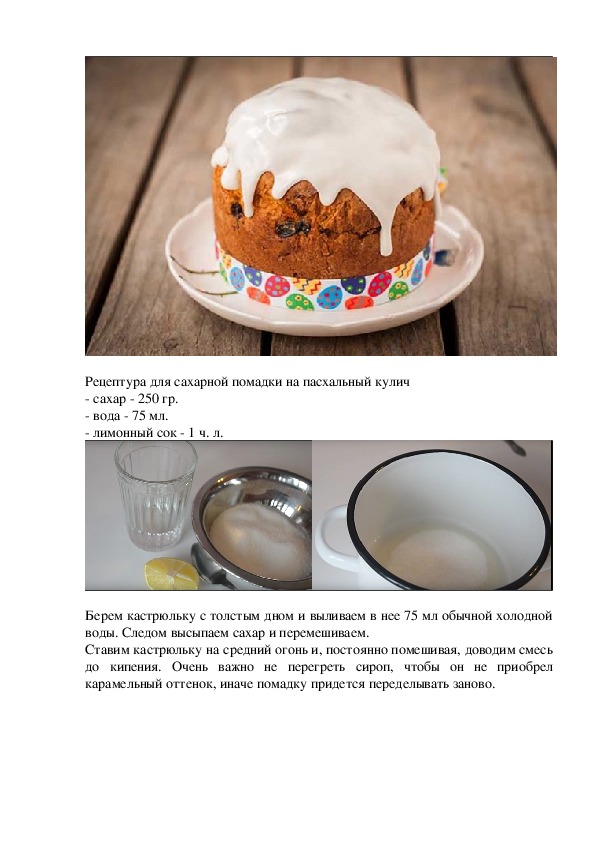 Рецептура для сахарной помадки на пасхальный кулич
- сахар - 250 гр.
- вода - 75 мл.
- лимонный сок - 1 ч. л.

Берем кастрюльку с толстым дном и выливаем в нее 75 мл обычной холодной воды. Следом высыпаем сахар и перемешиваем.
Ставим кастрюльку на средний огонь и, постоянно помешивая, доводим смесь до кипения. Очень важно не перегреть сироп, чтобы он не приобрел карамельный оттенок, иначе помадку придется переделывать заново.